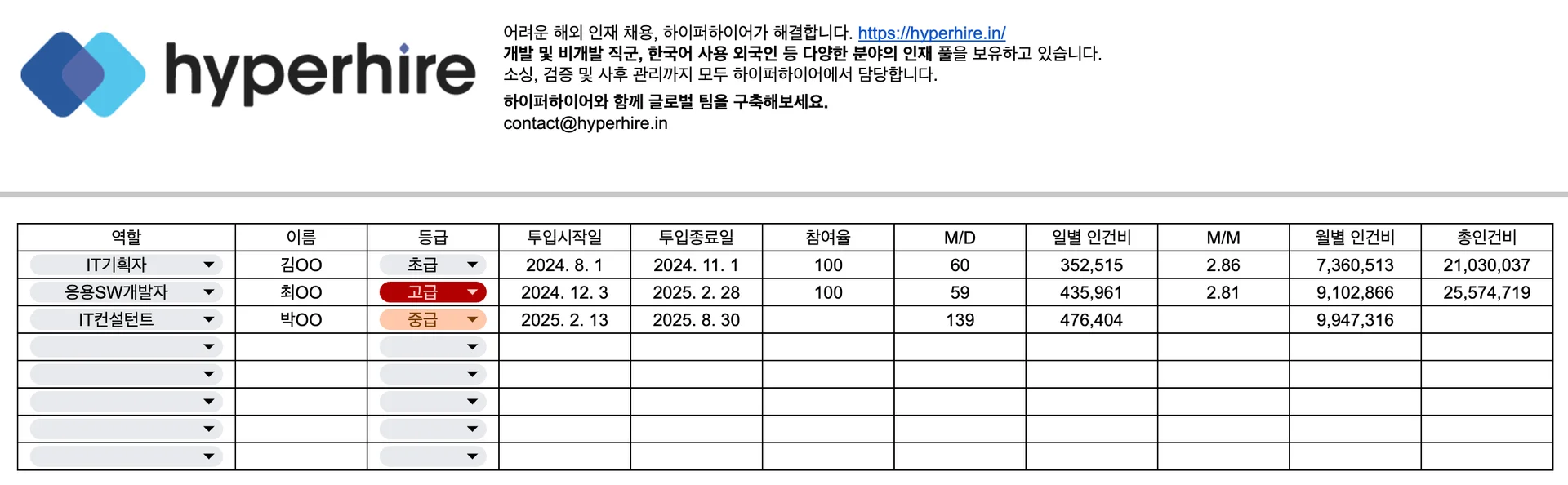 hyperhire

어려운 해외 인재 채용, 하이퍼하이어가 해결합니다. https://hyperhire.in/
개발 및 비개발 직군, 한국어 사용 외국인 등 다양한 분야의 인재 풀을 보유하고 있습니다.
소싱, 검증 및 사후 관리까지 모두 하이퍼하이어에서 담당합니다.

하이퍼하이어와 함께 글로벌 팀을 구축해보세요.
contact@hyperhire.in

| 역할 | 이름 | 등급 | 투입시작일 | 투입종료일 | 참여율 | M/D | 일별 인건비 | M/M | 월별 인건비 | 총인건비 |
|---|---|---|---|---|---|---|---|---|---|---|
| IT기획자 | 김OO | 초급 | 2024. 8. 1 | 2024. 11. 1 | 100 | 60 | 352,515 | 2.86 | 7,360,513 | 21,030,037 |
| 응용SW개발자 | 최OO | 고급 | 2024. 12. 3 | 2025. 2. 28 | 100 | 59 | 435,961 | 2.81 | 9,102,866 | 25,574,719 |
| IT컨설턴트 | 박OO | 중급 | 2025. 2. 13 | 2025. 8. 30 | | 139 | 476,404 | | 9,947,316 | |
| | | | | | | | | | | |
| | | | | | | | | | | |
| | | | | | | | | | | |
| | | | | | | | | | | |
| | | | | | | | | | | |